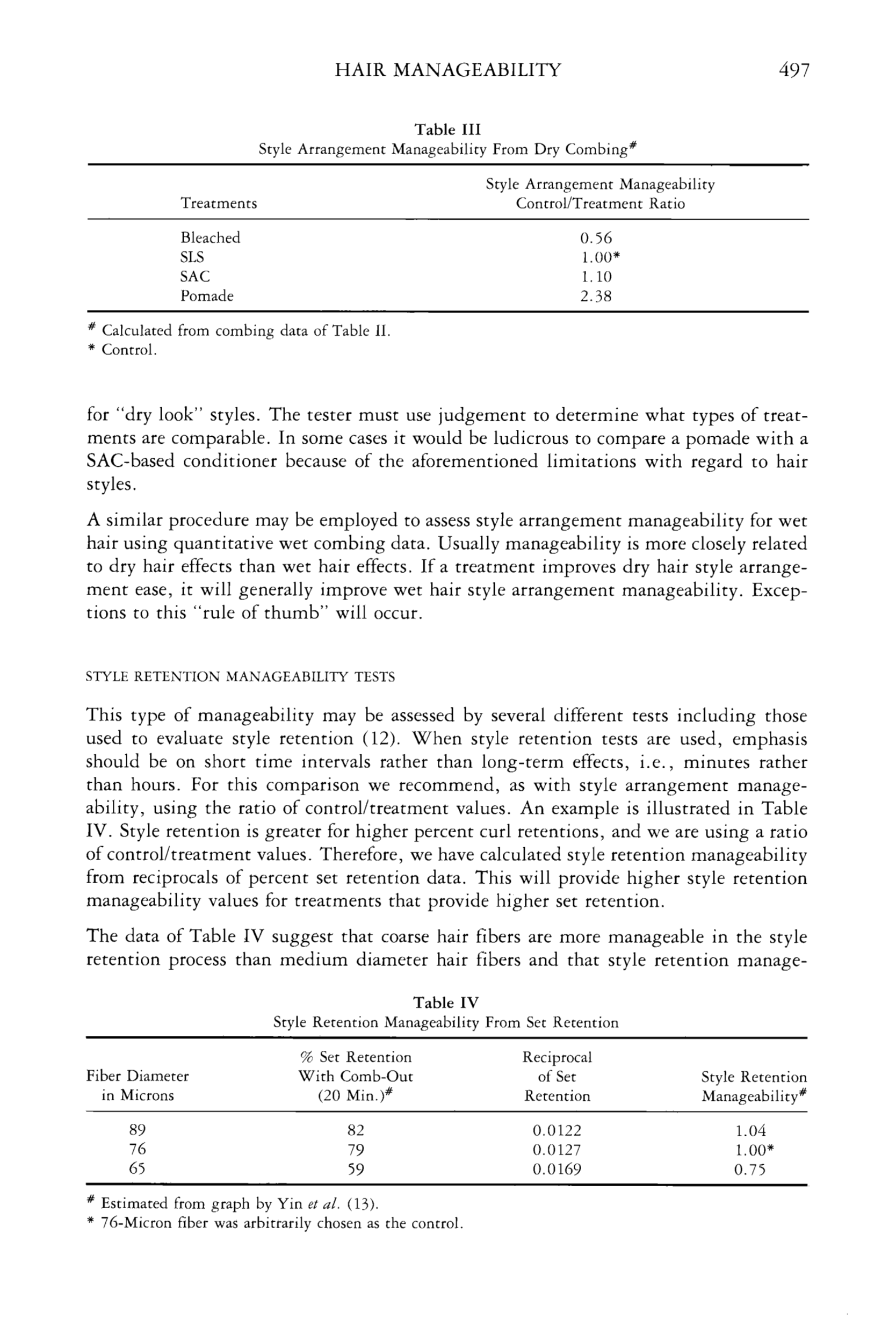 HAIR MANAGEABILITY 497

Table III
Style Arrangement Manageability From Dry Combing#

| Treatments | Style Arrangement Manageability Control/Treatment Ratio |
|---|---|
| Bleached | 0.56 |
| SLS | 1.00* |
| SAC | 1.10 |
| Pomade | 2.38 |

# Calculated from combing data of Table II.
* Control.

for "dry look" styles. The tester must use judgement to determine what types of treatments are comparable. In some cases it would be ludicrous to compare a pomade with a SAC-based conditioner because of the aforementioned limitations with regard to hair styles.

A similar procedure may be employed to assess style arrangement manageability for wet hair using quantitative wet combing data. Usually manageability is more closely related to dry hair effects than wet hair effects. If a treatment improves dry hair style arrangement ease, it will generally improve wet hair style arrangement manageability. Exceptions to this "rule of thumb" will occur.

STYLE RETENTION MANAGEABILITY TESTS

This type of manageability may be assessed by several different tests including those used to evaluate style retention (12). When style retention tests are used, emphasis should be on short time intervals rather than long-term effects, i.e., minutes rather than hours. For this comparison we recommend, as with style arrangement manageability, using the ratio of control/treatment values. An example is illustrated in Table IV. Style retention is greater for higher percent curl retentions, and we are using a ratio of control/treatment values. Therefore, we have calculated style retention manageability from reciprocals of percent set retention data. This will provide higher style retention manageability values for treatments that provide higher set retention.

The data of Table IV suggest that coarse hair fibers are more manageable in the style retention process than medium diameter hair fibers and that style retention manage-

Table IV
Style Retention Manageability From Set Retention

| Fiber Diameter in Microns | % Set Retention With Comb-Out (20 Min.)# | Reciprocal of Set Retention | Style Retention Manageability# |
|---|---|---|---|
| 89 | 82 | 0.0122 | 1.04 |
| 76 | 79 | 0.0127 | 1.00* |
| 65 | 59 | 0.0169 | 0.75 |

# Estimated from graph by Yin et al. (13).
* 76-Micron fiber was arbitrarily chosen as the control.